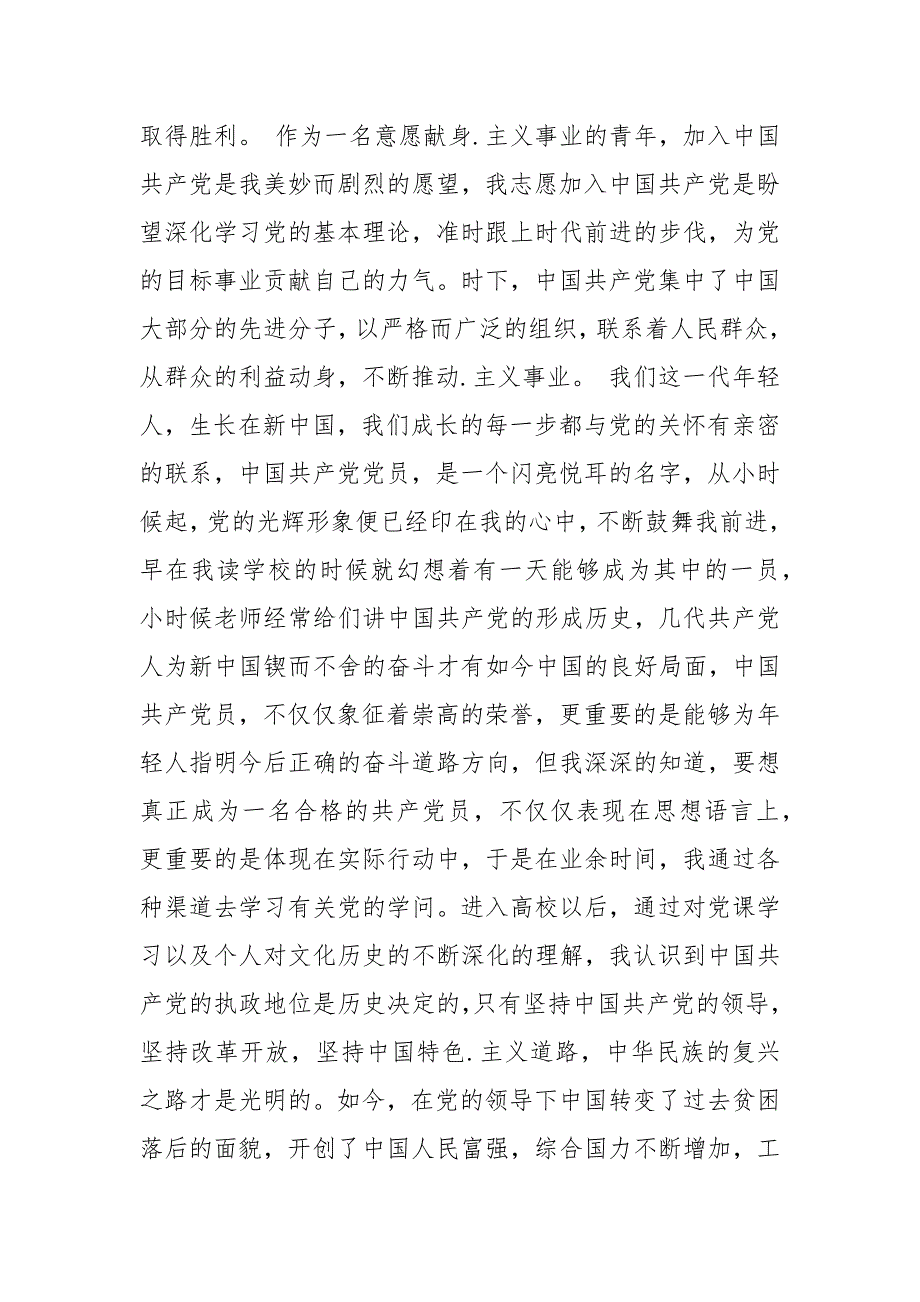 取得胜利。 作为一名意愿献身.主义事业的青年，加入中国共产党是我美妙而剧烈的愿望，我志愿加入中国共产党是盼望深化学习党的基本理论，准时跟上时代前进的步伐，为党的目标事业贡献自己的力气。时下，中国共产党集中了中国大部分的先进分子，以严格而广泛的组织，联系着人民群众，从群众的利益动身，不断推动.主义事业。 我们这一代年轻人，生长在新中国，我们成长的每一步都与党的关怀有亲密的联系，中国共产党党员，是一个闪亮悦耳的名字，从小时候起，党的光辉形象便已经印在我的心中，不断鼓舞我前进，早在我读学校的时候就幻想着有一天能够成为其中的一员，小时候老师经常给们讲中国共产党的形成历史，几代共产党人为新中国锲而不舍的奋斗才有如今中国的良好局面，中国共产党员，不仅仅象征着崇高的荣誉，更重要的是能够为年轻人指明今后正确的奋斗道路方向，但我深深的知道，要想真正成为一名合格的共产党员，不仅仅表现在思想语言上，更重要的是体现在实际行动中，于是在业余时间，我通过各种渠道去学习有关党的学问。进入高校以后，通过对党课学习以及个人对文化历史的不断深化的理解，我认识到中国共产党的执政地位是历史决定的，只有坚持中国共产党的领导，坚持改革开放，坚持中国特色.主义道路，中华民族的复兴之路才是光明的。如今，在党的领导下中国转变了过去贫困落后的面貌，开创了中国人民富强，综合国力不断增加，工